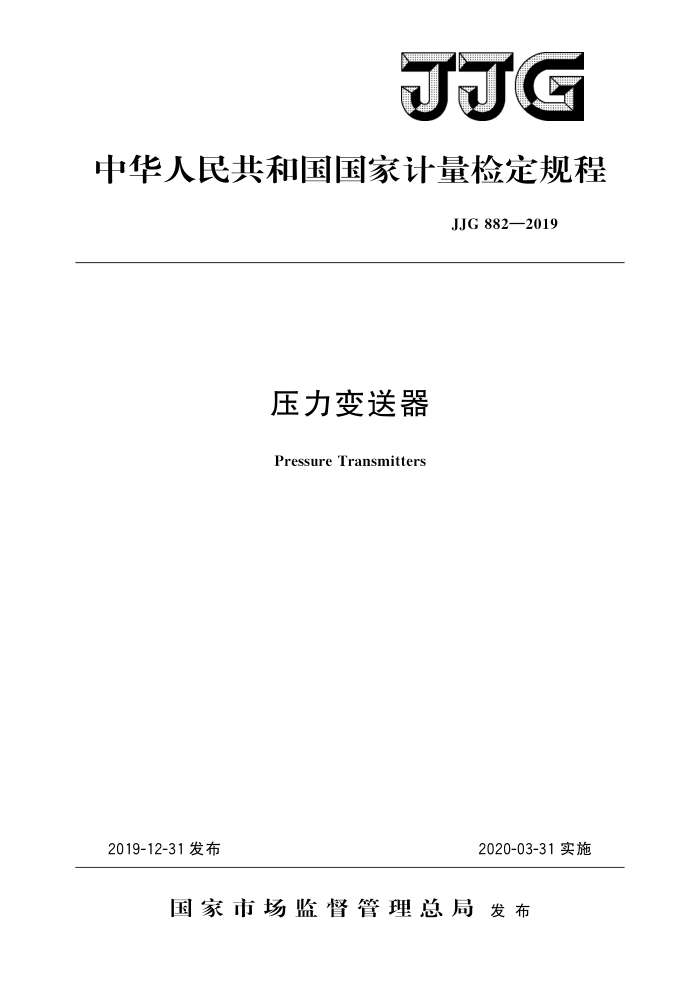 JJG

中华人民共和国国家计量检定规程

JJG 882—2019

压力变送器

Pressure Transmitters

2019-12-31 发布

2020-03-31 实施

国家市场监督管理总局 发布